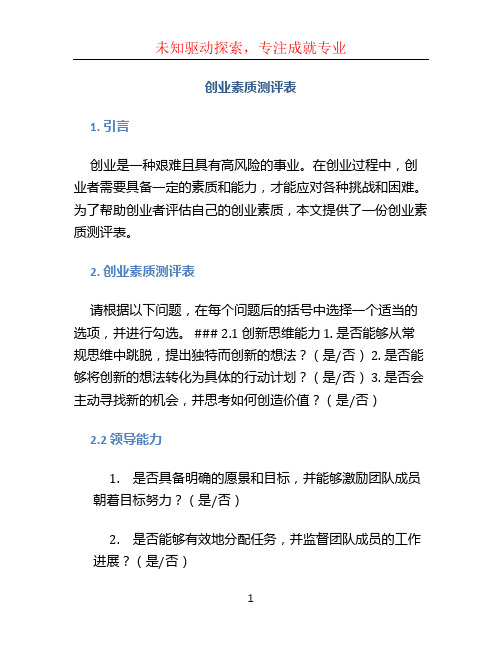 未知驱动探索，专注成就专业

创业素质测评表

1. 引言

创业是一种艰难且具有高风险的事业。在创业过程中，创业者需要具备一定的素质和能力，才能应对各种挑战和困难。为了帮助创业者评估自己的创业素质，本文提供了一份创业素质测评表。

2. 创业素质测评表

请根据以下问题，在每个问题后的括号中选择一个适当的选项，并进行勾选。 ### 2.1 创新思维能力 1. 是否能够从常规思维中跳脱，提出独特而创新的想法？（是/否） 2. 是否能够将创新的想法转化为具体的行动计划？（是/否） 3. 是否会主动寻找新的机会，并思考如何创造价值？（是/否）

2.2 领导能力

1. 是否具备明确的愿景和目标，并能够激励团队成员朝着目标努力？（是/否）

2. 是否能够有效地分配任务，并监督团队成员的工作进展？（是/否）

1